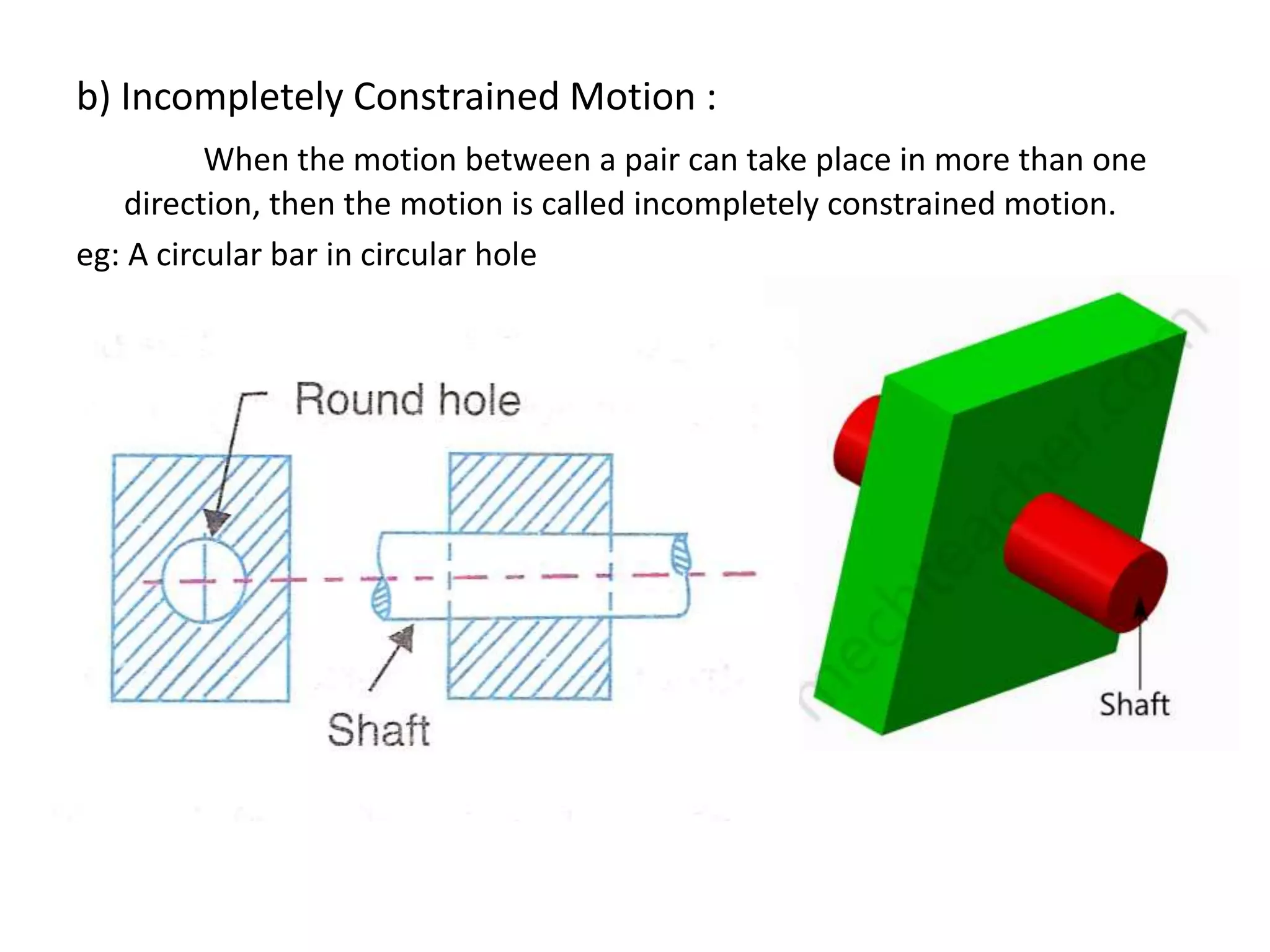 b) Incompletely Constrained Motion :

When the motion between a pair can take place in more than one direction, then the motion is called incompletely constrained motion.

eg: A circular bar in circular hole

Round hole

Shaft

mechteacher.com

Shaft